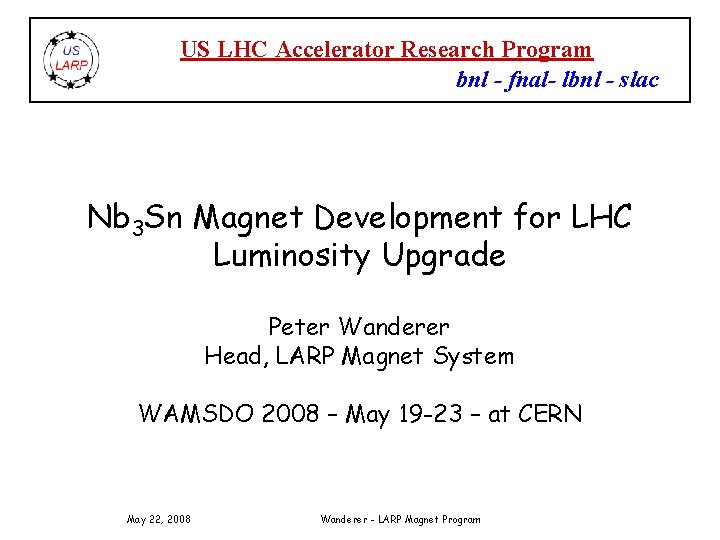 US LARP

US LHC Accelerator Research Program

bnl - fnal- lbnl - slac

$Nb_3Sn$ Magnet Development for LHC Luminosity Upgrade

Peter Wanderer
Head, LARP Magnet System

WAMSDO 2008 – May 19-23 – at CERN

May 22, 2008

Wanderer - LARP Magnet Program